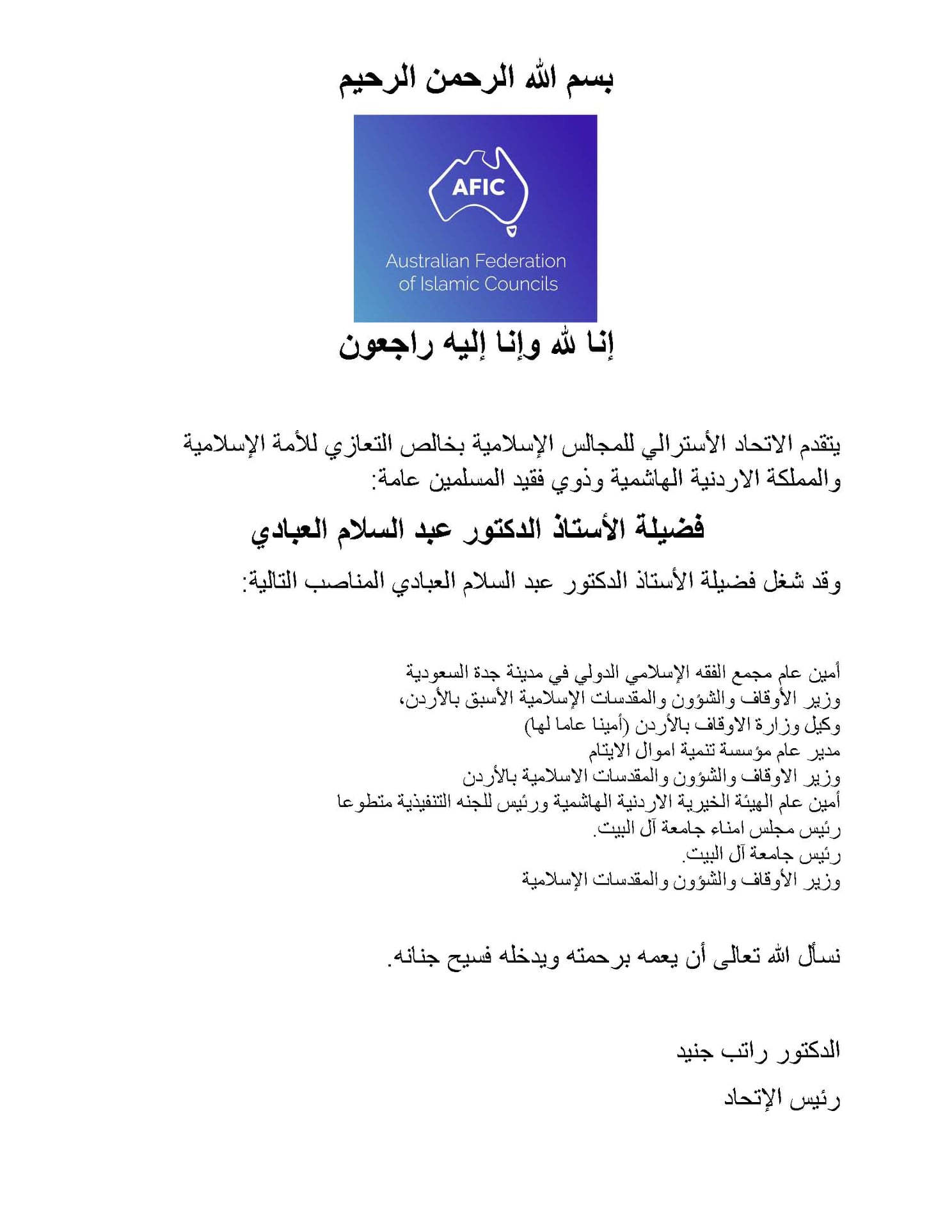 بسم الله الرحمن الرحيم

AFIC

Australian Federation of Islamic Councils

إنا لله وإنا إليه راجعون

يتقدم الاتحاد الأسترالي للمجالس الإسلامية بخالص التعازي للأمة الإسلامية والمملكة الاردنية الهاشمية وذوي فقيد المسلمين عامة:

فضيلة الأستاذ الدكتور عبد السلام العبادي

وقد شغل فضيلة الأستاذ الدكتور عبد السلام العبادي المناصب التالية:

أمين عام مجمع الفقه الإسلامي الدولي في مدينة جدة السعودية
وزير الأوقاف والشؤون والمقدسات الإسلامية الأسبق بالأردن،
وكيل وزارة الاوقاف بالأردن (أمينا عاما لها)
مدير عام مؤسسة تنمية اموال الايتام
وزير الاوقاف والشؤون والمقدسات الاسلامية بالأردن
أمين عام الهيئة الخيرية الاردنية الهاشمية ورئيس للجنه التنفيذية متطوعا
رئيس مجلس امناء جامعة آل البيت.
رئيس جامعة آل البيت.
وزير الأوقاف والشؤون والمقدسات الإسلامية

نسأل الله تعالى أن يعمه برحمته ويدخله فسيح جنانه.

الدكتور راتب جنيد

رئيس الإتحاد